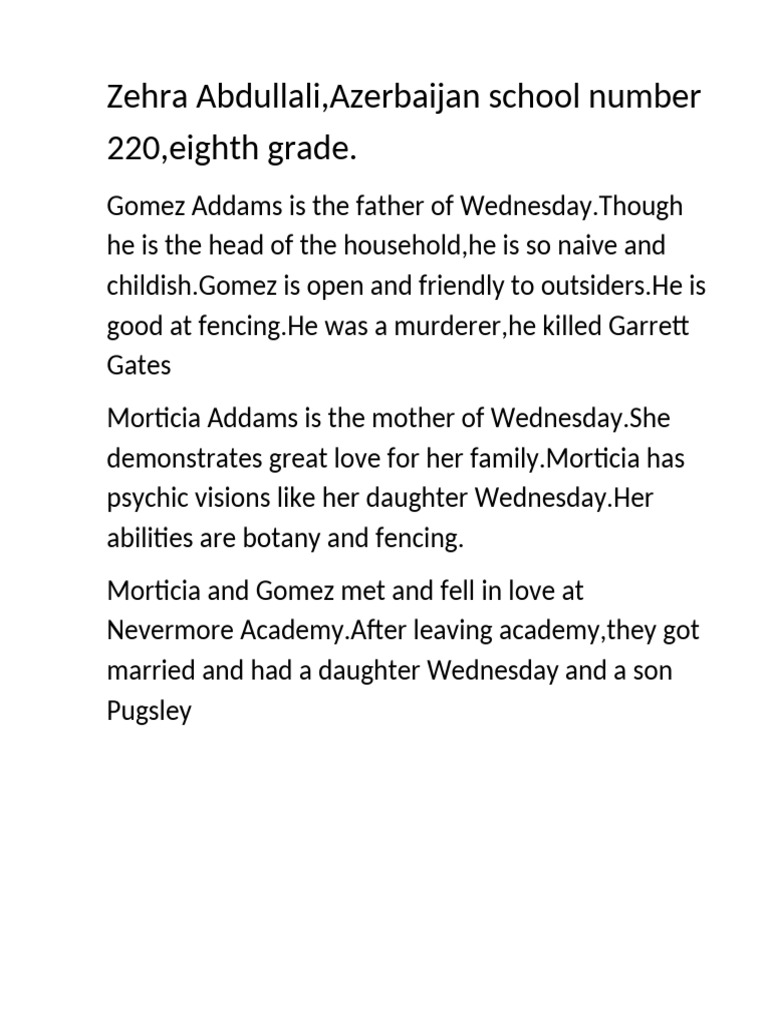 Zehra Abdullali,Azerbaijan school number 220,eighth grade.

Gomez Addams is the father of Wednesday.Though he is the head of the household,he is so naive and childish.Gomez is open and friendly to outsiders.He is good at fencing.He was a murderer,he killed Garrett Gates

Morticia Addams is the mother of Wednesday.She demonstrates great love for her family.Morticia has psychic visions like her daughter Wednesday.Her abilities are botany and fencing.

Morticia and Gomez met and fell in love at Nevermore Academy.After leaving academy,they got married and had a daughter Wednesday and a son Pugsley